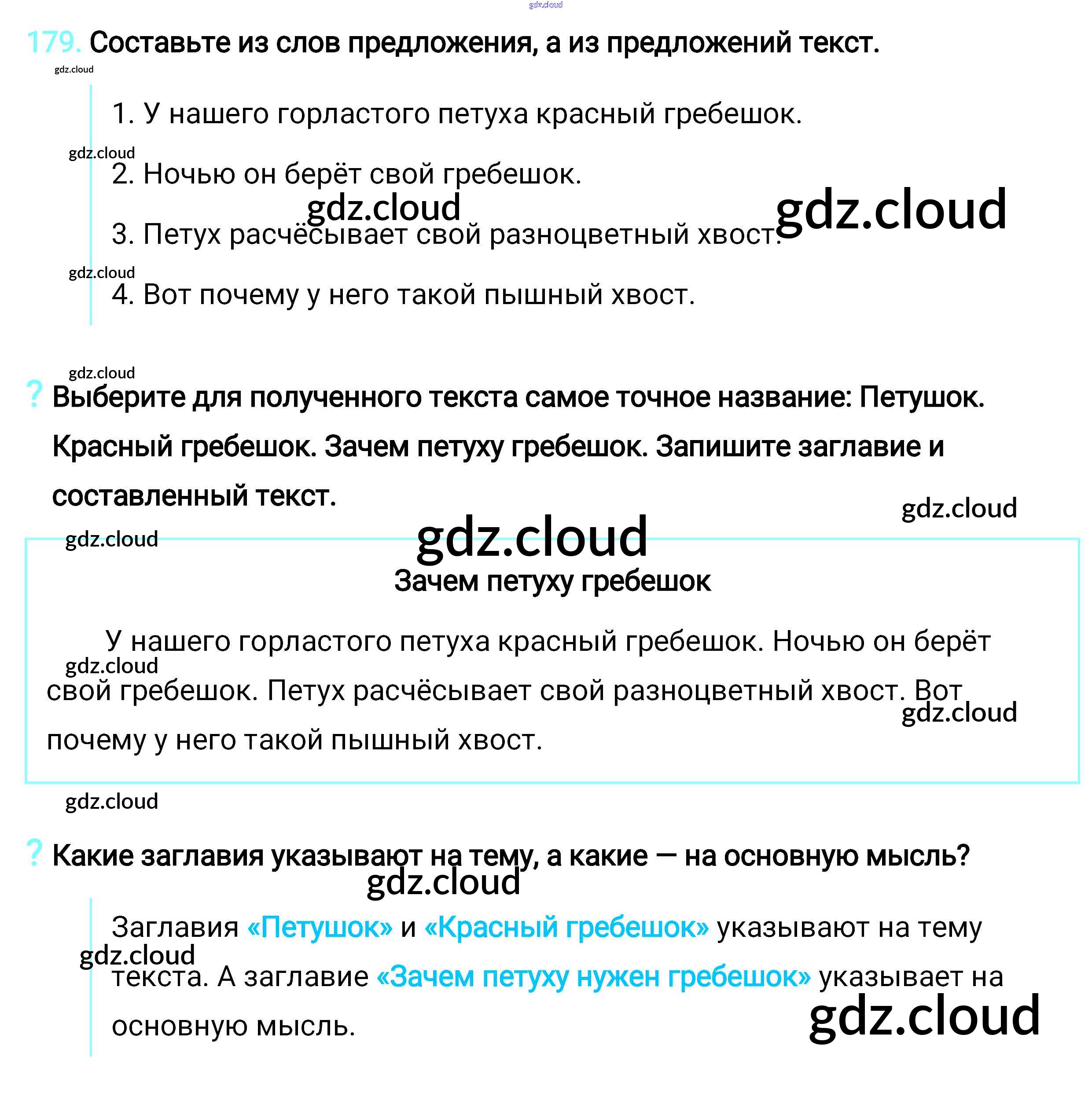 gdz.cloud

179. Составьте из слов предложения, а из предложений текст.

gdz.cloud

1. У нашего горластого петуха красный гребешок.

gdz.cloud

2. Ночью он берёт свой гребешок.

gdz.cloud gdz.cloud

3. Петух расчёсывает свой разноцветный хвост.

gdz.cloud

4. Вот почему у него такой пышный хвост.

gdz.cloud

? Выберите для полученного текста самое точное название: Петушок. Красный гребешок. Зачем петуху гребешок. Запишите заглавие и составленный текст.

gdz.cloud

gdz.cloud gdz.cloud

Зачем петуху гребешок

У нашего горластого петуха красный гребешок. Ночью он берёт свой гребешок. Петух расчёсывает свой разноцветный хвост. Вот почему у него такой пышный хвост.

gdz.cloud gdz.cloud

gdz.cloud

? Какие заглавия указывают на тему, а какие — на основную мысль?

gdz.cloud

Заглавия «Петушок» и «Красный гребешок» указывают на тему текста. А заглавие «Зачем петуху нужен гребешок» указывает на основную мысль.

gdz.cloud gdz.cloud